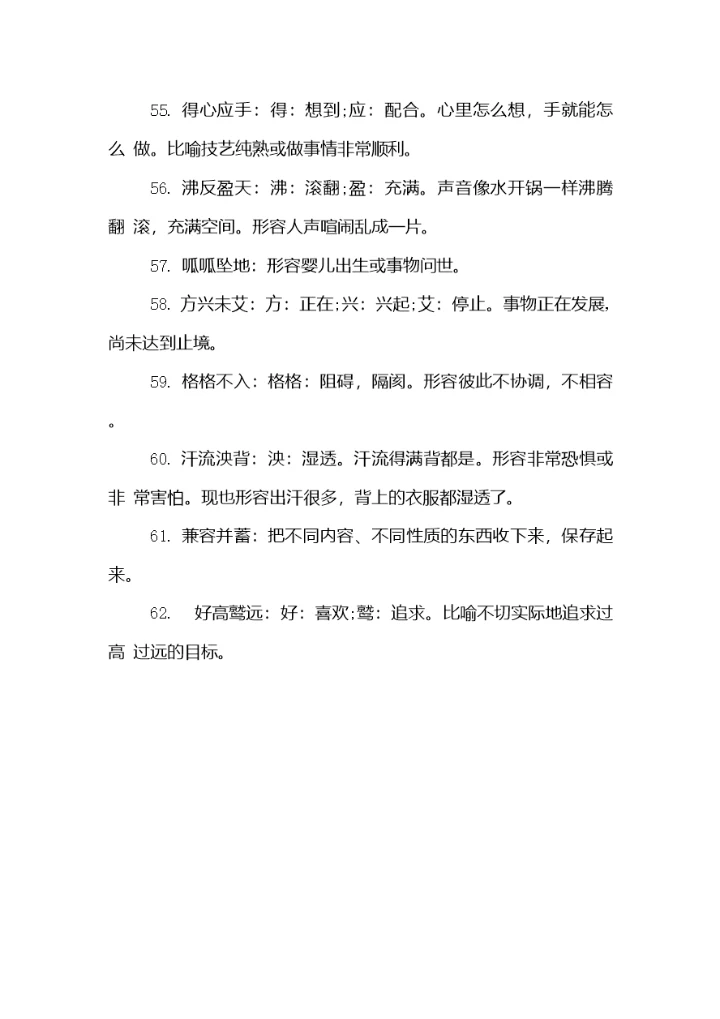 55. 得心应手：得：想到;应：配合。心里怎么想，手就能怎么 做。比喻技艺纯熟或做事情非常顺利。

56. 沸反盈天：沸：滚翻;盈：充满。声音像水开锅一样沸腾翻 滚，充满空间。形容人声喧闹乱成一片。

57. 呱呱坠地：形容婴儿出生或事物问世。

58. 方兴未艾：方：正在;兴：兴起;艾：停止。事物正在发展，尚未达到止境。

59. 格格不入：格格：阻碍，隔阂。形容彼此不协调，不相容。

60. 汗流浃背：浃：湿透。汗流得满背都是。形容非常恐惧或非 常害怕。现也形容出汗很多，背上的衣服都湿透了。

61. 兼容并蓄：把不同内容、不同性质的东西收下来，保存起来。

62. 好高骛远：好：喜欢;骛：追求。比喻不切实际地追求过高 过远的目标。